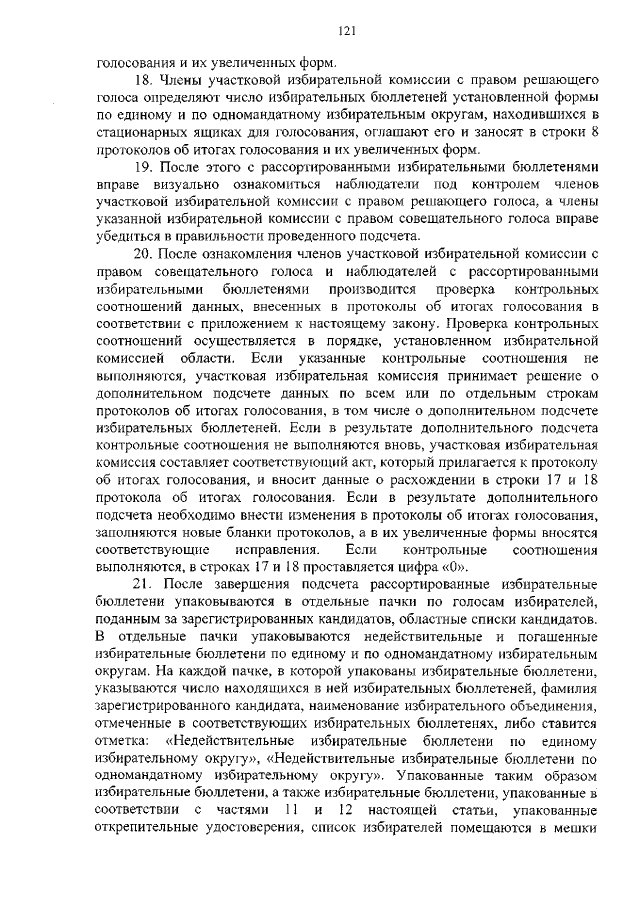 121

голосования и их увеличенных форм.

18. Члены участковой избирательной комиссии с правом решающего голоса определяют число избирательных бюллетеней установленной формы по единому и по одномандатному избирательным округам, находившихся в стационарных ящиках для голосования, оглашают его и заносят в строки 8 протоколов об итогах голосования и их увеличенных форм.

19. После этого с рассортированными избирательными бюллетенями вправе визуально ознакомиться наблюдатели под контролем членов участковой избирательной комиссии с правом решающего голоса, а члены указанной избирательной комиссии с правом совещательного голоса вправе убедиться в правильности проведенного подсчета.

20. После ознакомления членов участковой избирательной комиссии с правом совещательного голоса и наблюдателей с рассортированными избирательными бюллетенями производится проверка контрольных соотношений данных, внесенных в протоколы об итогах голосования в соответствии с приложением к настоящему закону. Проверка контрольных соотношений осуществляется в порядке, установленном избирательной комиссией области. Если указанные контрольные соотношения не выполняются, участковая избирательная комиссия принимает решение о дополнительном подсчете данных по всем или по отдельным строкам протоколов об итогах голосования, в том числе о дополнительном подсчете избирательных бюллетеней. Если в результате дополнительного подсчета контрольные соотношения не выполняются вновь, участковая избирательная комиссия составляет соответствующий акт, который прилагается к протоколу об итогах голосования, и вносит данные о расхождении в строки 17 и 18 протокола об итогах голосования. Если в результате дополнительного подсчета необходимо внести изменения в протоколы об итогах голосования, заполняются новые бланки протоколов, а в их увеличенные формы вносятся соответствующие исправления. Если контрольные соотношения выполняются, в строках 17 и 18 проставляется цифра «0».

21. После завершения подсчета рассортированные избирательные бюллетени упаковываются в отдельные пачки по голосам избирателей, поданным за зарегистрированных кандидатов, областные списки кандидатов. В отдельные пачки упаковываются недействительные и погашенные избирательные бюллетени по единому и по одномандатному избирательным округам. На каждой пачке, в которой упакованы избирательные бюллетени, указываются число находящихся в ней избирательных бюллетеней, фамилия зарегистрированного кандидата, наименование избирательного объединения, отмеченные в соответствующих избирательных бюллетенях, либо ставится отметка: «Недействительные избирательные бюллетени по единому избирательному округу», «Недействительные избирательные бюллетени по одномандатному избирательному округу». Упакованные таким образом избирательные бюллетени, а также избирательные бюллетени, упакованные в соответствии с частями 11 и 12 настоящей статьи, упакованные открепительные удостоверения, список избирателей помещаются в мешки